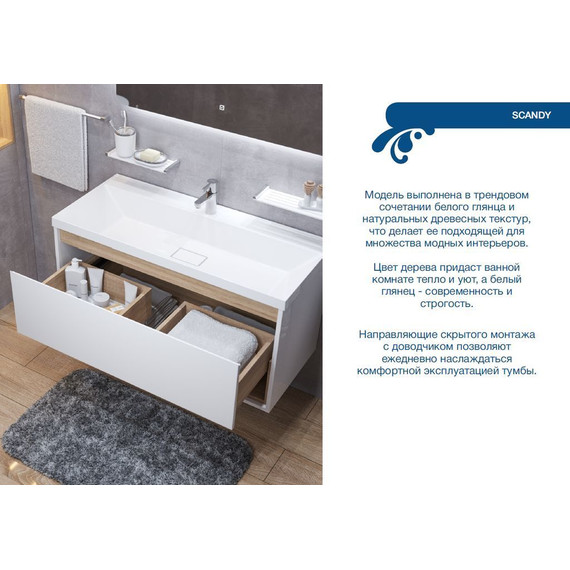 SCANDY

Модель выполнена в трендовом сочетании белого глянца и натуральных древесных текстур, что делает ее подходящей для множества модных интерьеров.

Цвет дерева придаст ванной комнате тепло и уют, а белый глянец - современность и строгость.

Направляющие скрытого монтажа с доводчиком позволяют ежедневно наслаждаться комфортной эксплуатацией тумбы.